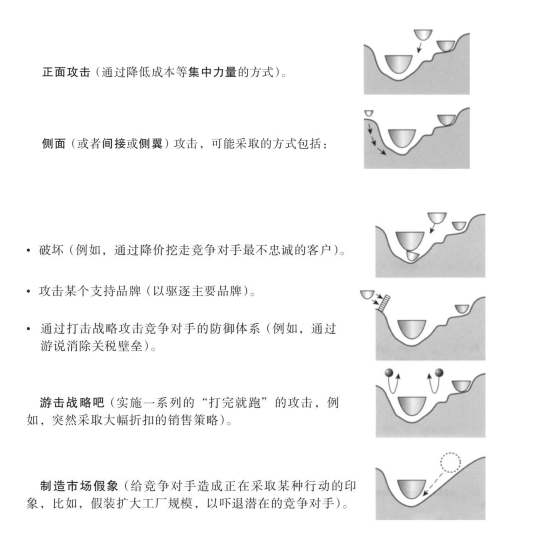 正面攻击（通过降低成本等集中力量的方式）。

侧面（或者间接或侧翼）攻击，可能采取的方式包括：

• 破坏（例如，通过降价挖走竞争对手最不忠诚的客户）。

• 攻击某个支持品牌（以驱逐主要品牌）。

• 通过打击战略攻击竞争对手的防御体系（例如，通过游说消除关税壁垒）。

游击战略吧（实施一系列的“打完就跑”的攻击，例如，突然采取大幅折扣的销售策略）。

制造市场假象（给竞争对手造成正在采取某种行动的印象，比如，假装扩大工厂规模，以吓退潜在的竞争对手）。